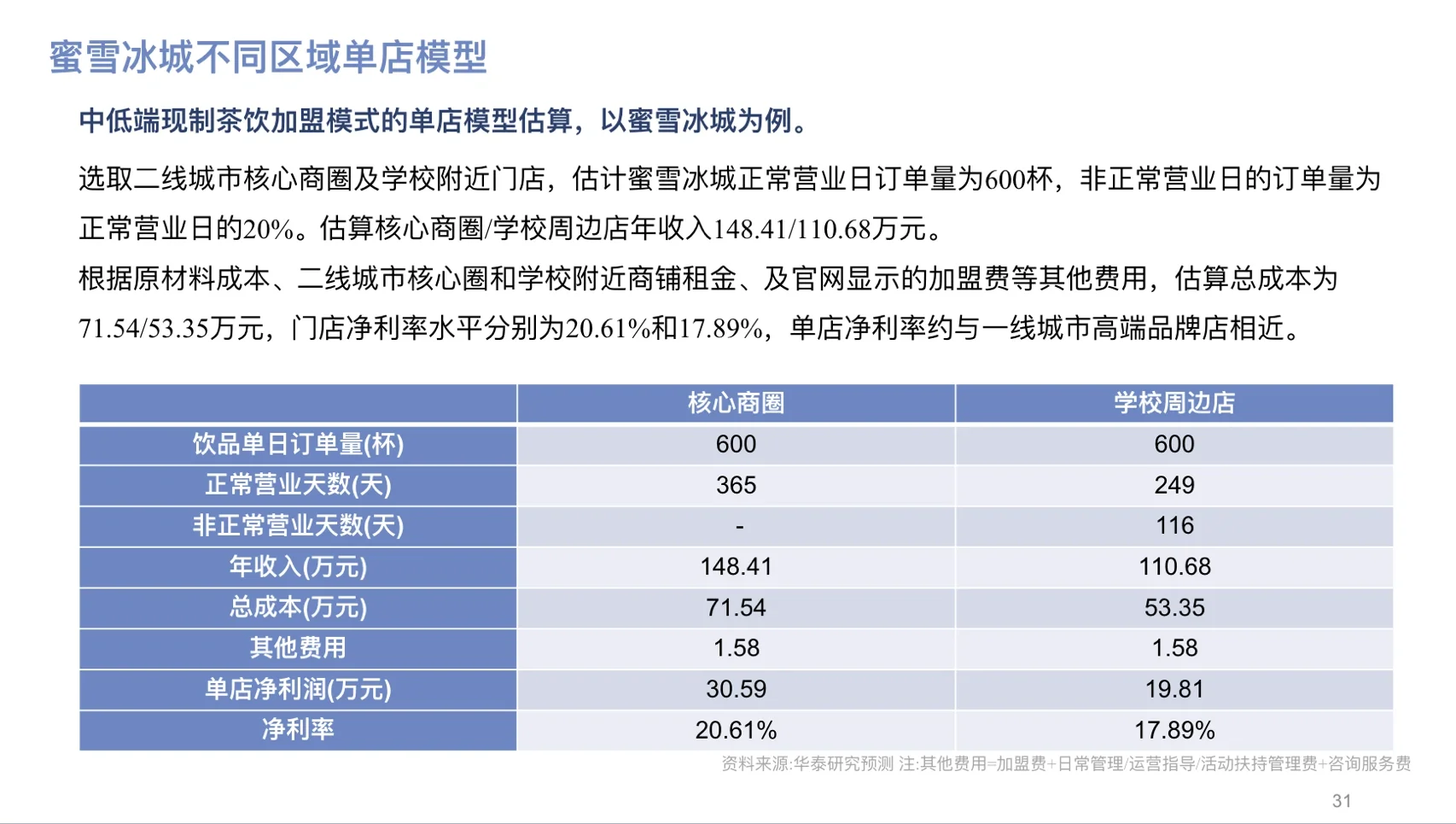 蜜雪冰城不同区域单店模型

中低端现制茶饮加盟模式的单店模型估算，以蜜雪冰城为例。

选取二线城市核心商圈及学校附近门店，估计蜜雪冰城正常营业日订单量为600杯，非正常营业日的订单量为正常营业日的20%。估算核心商圈/学校周边店年收入148.41/110.68万元。

根据原材料成本、二线城市核心圈和学校附近商铺租金、及官网显示的加盟费等其他费用，估算总成本为71.54/53.35万元，门店净利率水平分别为20.61%和17.89%，单店净利率约与一线城市高端品牌店相近。

| | 核心商圈 | 学校周边店 |
|---|---|---|
| 饮品单日订单量(杯) | 600 | 600 |
| 正常营业天数(天) | 365 | 249 |
| 非正常营业天数(天) | - | 116 |
| 年收入(万元) | 148.41 | 110.68 |
| 总成本(万元) | 71.54 | 53.35 |
| 其他费用 | 1.58 | 1.58 |
| 单店净利润(万元) | 30.59 | 19.81 |
| 净利率 | 20.61% | 17.89% |

资料来源:华泰研究预测 注:其他费用=加盟费+日常管理/运营指导/活动扶持管理费+咨询服务费

31